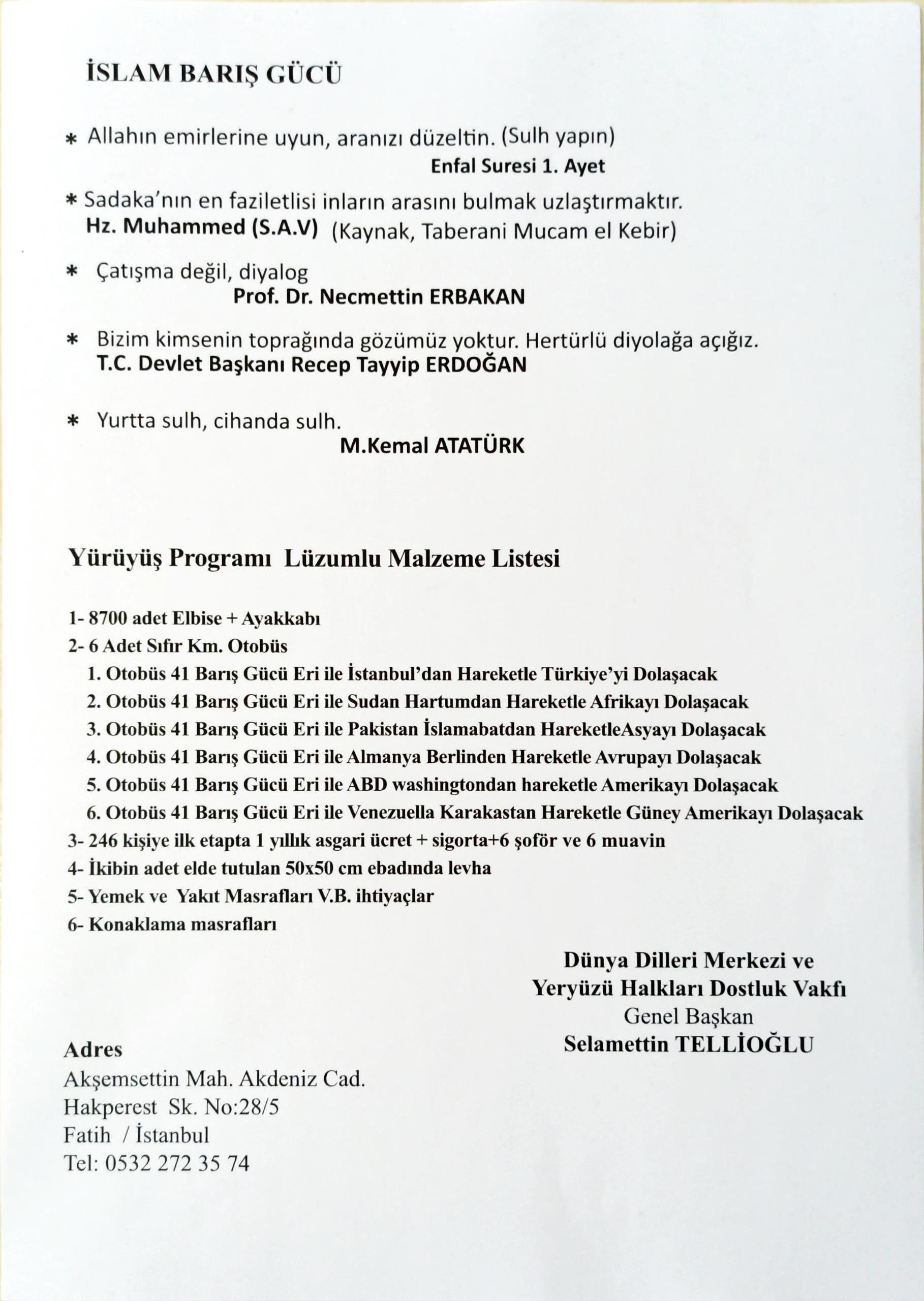 İSLAM BARIŞ GÜCÜ

* Allahın emirlerine uyun, aranızı düzeltin. (Sulh yapın)
Enfal Suresi 1. Ayet

* Sadaka'nın en faziletlisi inların arasını bulmak uzlaştırmaktır.
Hz. Muhammed (S.A.V) (Kaynak, Taberani Mucam el Kebir)

* Çatışma değil, diyalog
Prof. Dr. Necmettin ERBAKAN

* Bizim kimsenin toprağında gözümüz yoktur. Hertürlü diyolağa açığız.
T.C. Devlet Başkanı Recep Tayyip ERDOĞAN

* Yurtta sulh, cihanda sulh.
M.Kemal ATATÜRK

Yürüyüş Programı Lüzumlu Malzeme Listesi

1- 8700 adet Elbise + Ayakkabı
2- 6 Adet Sıfır Km. Otobüs
1. Otobüs 41 Barış Gücü Eri ile İstanbul'dan Hareketle Türkiye'yi Dolaşacak
2. Otobüs 41 Barış Gücü Eri ile Sudan Hartumdan Hareketle Afrikayı Dolaşacak
3. Otobüs 41 Barış Gücü Eri ile Pakistan İslamabatdan HareketleAsyayı Dolaşacak
4. Otobüs 41 Barış Gücü Eri ile Almanya Berlinden Hareketle Avrupayı Dolaşacak
5. Otobüs 41 Barış Gücü Eri ile ABD washingtondan hareketle Amerikayı Dolaşacak
6. Otobüs 41 Barış Gücü Eri ile Venezuella Karakastan Hareketle Güney Amerikayı Dolaşacak
3- 246 kişiye ilk etapta 1 yıllık asgari ücret + sigorta+6 şoför ve 6 muavin
4- İkibin adet elde tutulan 50x50 cm ebadında levha
5- Yemek ve Yakıt Masrafları V.B. ihtiyaçlar
6- Konaklama masrafları

Dünya Dilleri Merkezi ve
Yeryüzü Halkları Dostluk Vakfı
Genel Başkan
Selamettin TELLİOĞLU

Adres
Akşemsettin Mah. Akdeniz Cad.
Hakperest Sk. No:28/5
Fatih / İstanbul
Tel: 0532 272 35 74